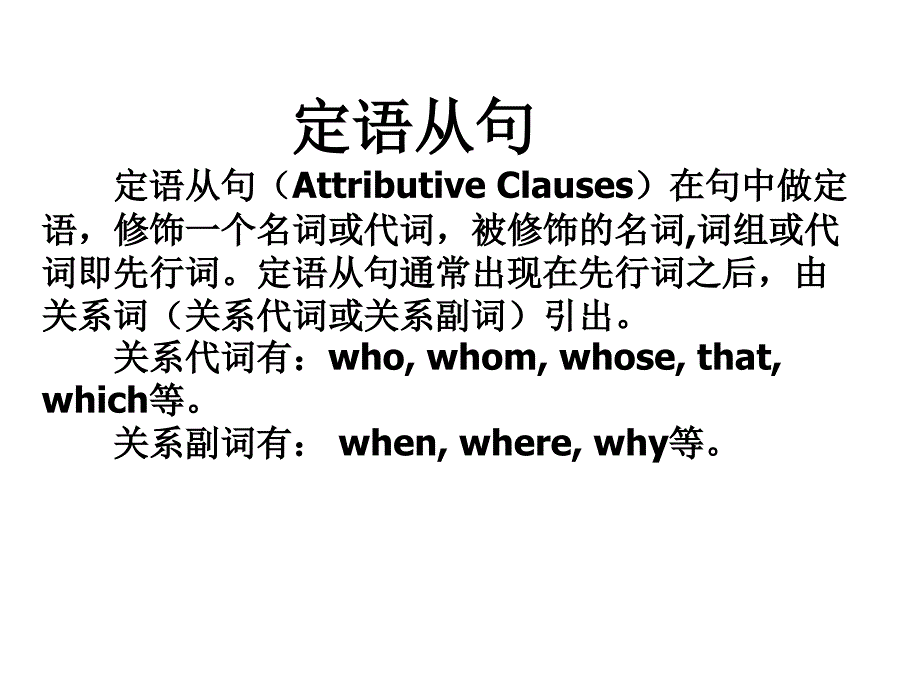 定语从句

定语从句（Attributive Clauses）在句中做定语，修饰一个名词或代词，被修饰的名词,词组或代词即先行词。定语从句通常出现在先行词之后，由关系词（关系代词或关系副词）引出。

关系代词有：who, whom, whose, that, which等。

关系副词有： when, where, why等。